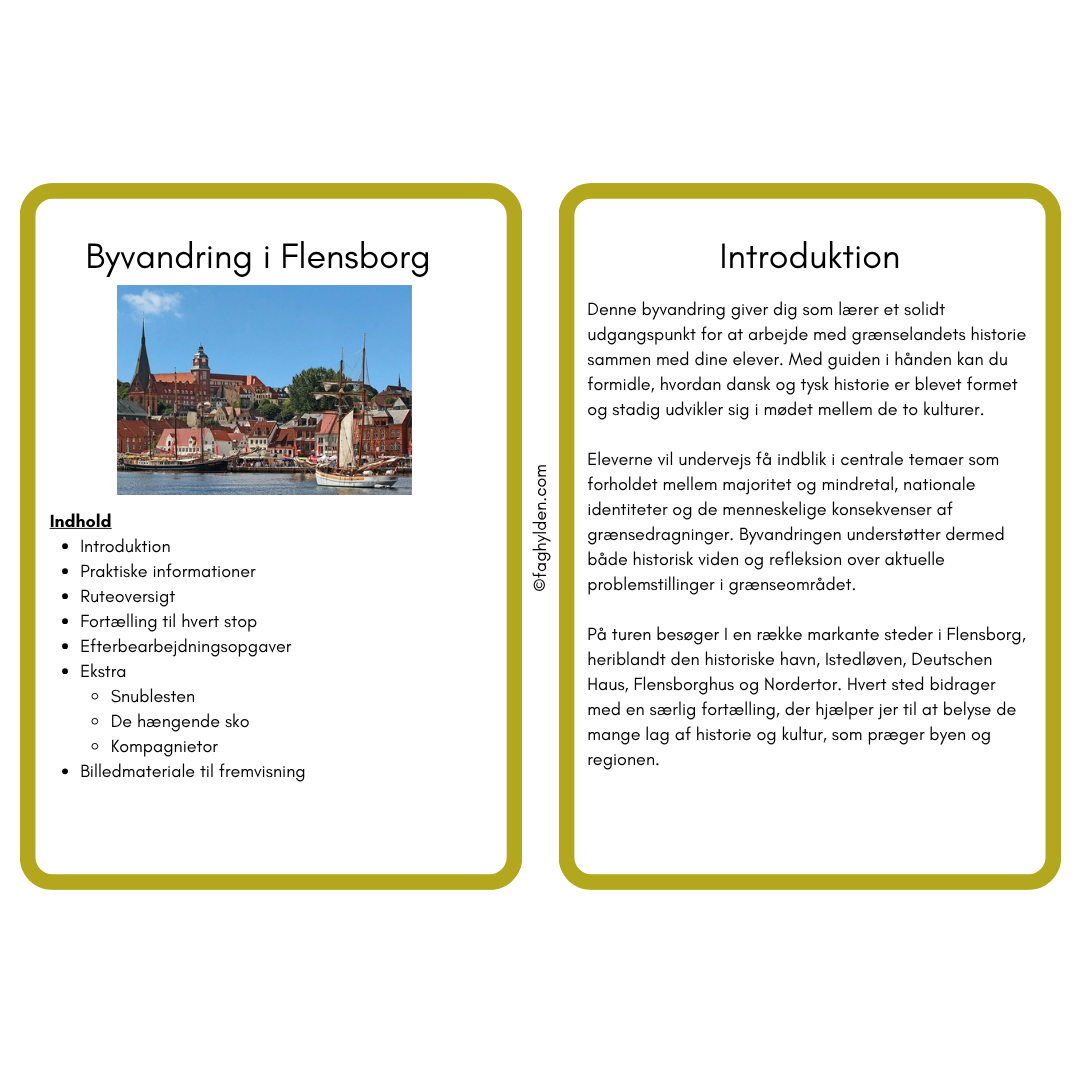 Byvandring i Flensborg

Indhold
- Introduktion
- Praktiske informationer
- Ruteoversigt
- Fortælling til hvert stop
- Efterbearbejdningsopgaver
- Ekstra
  - Snublesten
  - De hængende sko
  - Kompagnietor
- Billedmateriale til fremvisning

©faghylden.com

Introduktion

Denne byvandring giver dig som lærer et solidt udgangspunkt for at arbejde med grænselandets historie sammen med dine elever. Med guiden i hånden kan du formidle, hvordan dansk og tysk historie er blevet formet og stadig udvikler sig i mødet mellem de to kulturer.

Eleverne vil undervejs få indblik i centrale temaer som forholdet mellem majoritet og mindretal, nationale identiteter og de menneskelige konsekvenser af grænsedragninger. Byvandringen understøtter dermed både historisk viden og refleksion over aktuelle problemstillinger i grænseområdet.

På turen besøger I en række markante steder i Flensborg, heriblandt den historiske havn, Istedløven, Deutschen Haus, Flensborghus og Nordertor. Hvert sted bidrager med en særlig fortælling, der hjælper jer til at belyse de mange lag af historie og kultur, som præger byen og regionen.